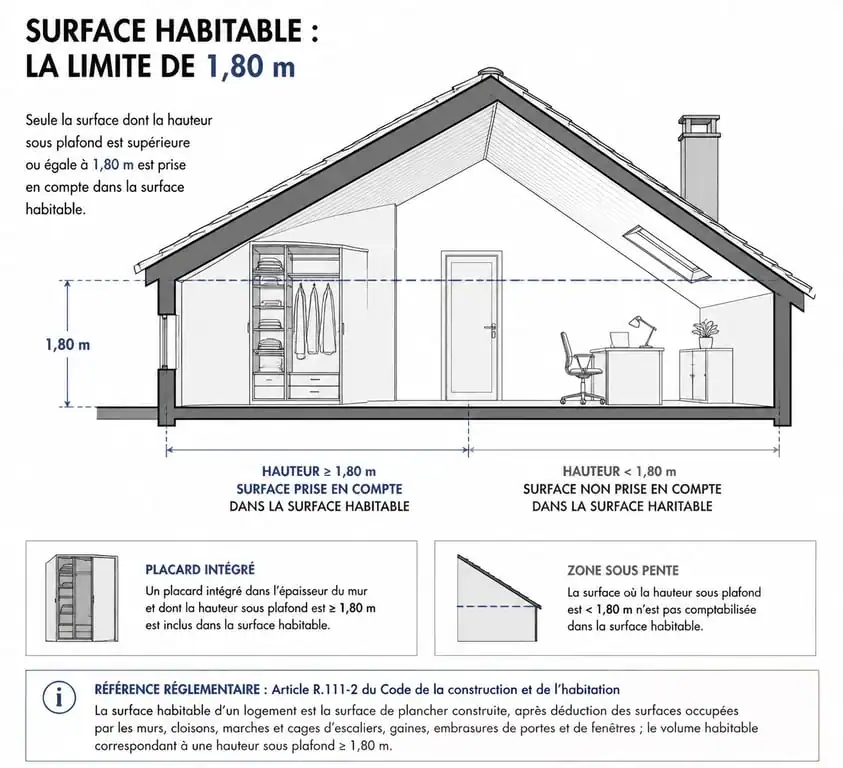 SURFACE HABITABLE :
LA LIMITE DE 1,80 m

Seule la surface dont la hauteur sous plafond est supérieure ou égale à 1,80 m est prise en compte dans la surface habitable.

1,80 m

HAUTEUR ≥ 1,80 m
SURFACE PRISE EN COMPTE
DANS LA SURFACE HABITABLE

HAUTEUR < 1,80 m
SURFACE NON PRISE EN COMPTE
DANS LA SURFACE HARITABLE

PLACARD INTÉGRÉ
Un placard intégré dans l'épaisseur du mur et dont la hauteur sous plafond est ≥ 1,80 m est inclus dans la surface habitable.

ZONE SOUS PENTE
La surface où la hauteur sous plafond est < 1,80 m n'est pas comptabilisée dans la surface habitable.

RÉFÉRENCE RÉGLEMENTAIRE : Article R.111-2 du Code de la construction et de l'habitation
La surface habitable d'un logement est la surface de plancher construite, après déduction des surfaces occupées par les murs, cloisons, marches et cages d'escaliers, gaines, embrasures de portes et de fenêtres ; le volume habitable correspondant à une hauteur sous plafond ≥ 1,80 m.